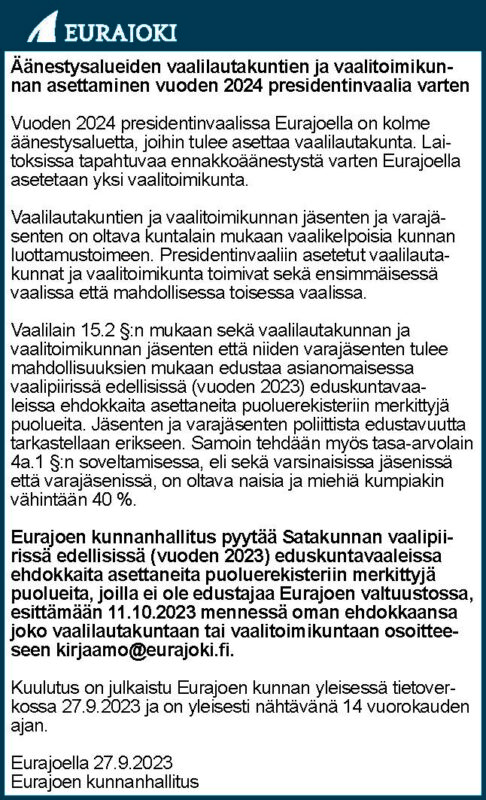 EURAJOKI

Äänestysalueiden vaalilautakuntien ja vaalitoimikunnan asettaminen vuoden 2024 presidentinvaalia varten

Vuoden 2024 presidentinvaalissa Eurajoella on kolme äänestysaluetta, joihin tulee asettaa vaalilautakunta. Laitoksissa tapahtuvaa ennakkoäänestystä varten Eurajoella asetetaan yksi vaalitoimikunta.

Vaalilautakuntien ja vaalitoimikunnan jäsenten ja varajäsenten on oltava kuntalain mukaan vaalikelpoisia kunnan luottamustoimeen. Presidentinvaaliin asetetut vaalilautakunnat ja vaalitoimikunta toimivat sekä ensimmäisessä vaalissa että mahdollisessa toisessa vaalissa.

Vaalilain 15.2 §:n mukaan sekä vaalilautakunnan ja vaalitoimikunnan jäsenten että niiden varajäsenten tulee mahdollisuuksien mukaan edustaa asianomaisessa vaalipiirissä edellisissä (vuoden 2023) eduskuntavaaleissa ehdokkaita asettaneita puoluerekisteriin merkittyjä puolueita. Jäsenten ja varajäsenten poliittista edustavuutta tarkastellaan erikseen. Samoin tehdään myös tasa-arvolain 4a.1 §:n soveltamisessa, eli sekä varsinaisissa jäsenissä että varajäsenissä, on oltava naisia ja miehiä kumpiakin vähintään 40 %.

Eurajoen kunnanhallitus pyytää Satakunnan vaalipiirissä edellisissä (vuoden 2023) eduskuntavaaleissa ehdokkaita asettaneita puoluerekisteriin merkittyjä puolueita, joilla ei ole edustajaa Eurajoen valtuustossa, esittämään 11.10.2023 mennessä oman ehdokkaansa joko vaalilautakuntaan tai vaalitoimikuntaan osoitteeseen kirjaamo@eurajoki.fi.

Kuulutus on julkaistu Eurajoen kunnan yleisessä tietoverkossa 27.9.2023 ja on yleisesti nähtävänä 14 vuorokauden ajan.

Eurajoella 27.9.2023
Eurajoen kunnanhallitus